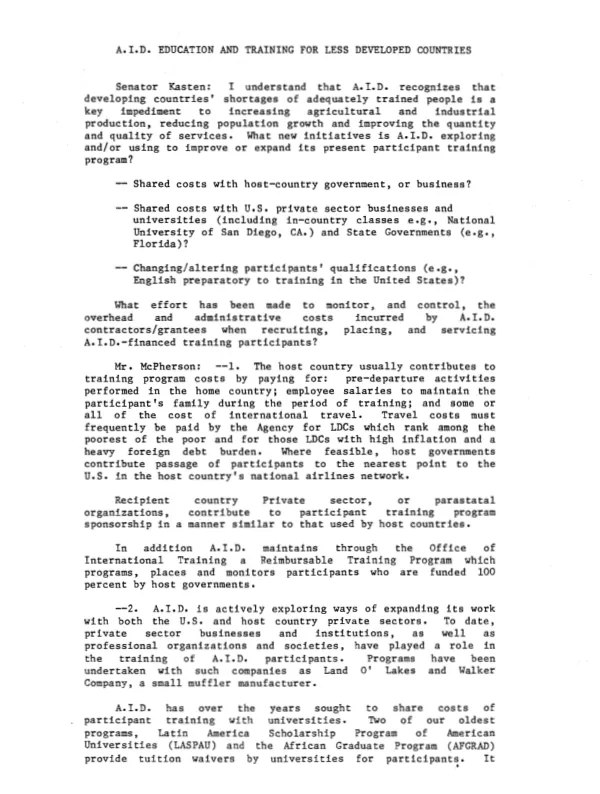 A.I.D. EDUCATION AND TRAINING FOR LESS DEVELOPED COUNTRIES

Senator Kasten: I understand that A.I.D. recognizes that developing countries' shortages of adequately trained people is a key impediment to increasing agricultural and industrial production, reducing population growth and improving the quantity and quality of services. What new initiatives is A.I.D. exploring and/or using to improve or expand its present participant training program?

-- Shared costs with host-country government, or business?

-- Shared costs with U.S. private sector businesses and universities (including in-country classes e.g., National University of San Diego, CA.) and State Governments (e.g., Florida)?

-- Changing/altering participants' qualifications (e.g., English preparatory to training in the United States)?

What effort has been made to monitor, and control, the overhead and administrative costs incurred by A.I.D. contractors/grantees when recruiting, placing, and servicing A.I.D.-financed training participants?

Mr. McPherson: --1. The host country usually contributes to training program costs by paying for: pre-departure activities performed in the home country; employee salaries to maintain the participant's family during the period of training; and some or all of the cost of international travel. Travel costs must frequently be paid by the Agency for LDCs which rank among the poorest of the poor and for those LDCs with high inflation and a heavy foreign debt burden. Where feasible, host governments contribute passage of participants to the nearest point to the U.S. in the host country's national airlines network.

Recipient country Private sector, or parastatal organizations, contribute to participant training program sponsorship in a manner similar to that used by host countries.

In addition A.I.D. maintains through the Office of International Training a Reimbursable Training Program which programs, places and monitors participants who are funded 100 percent by host governments.

--2. A.I.D. is actively exploring ways of expanding its work with both the U.S. and host country private sectors. To date, private sector businesses and institutions, as well as professional organizations and societies, have played a role in the training of A.I.D. participants. Programs have been undertaken with such companies as Land O' Lakes and Walker Company, a small muffler manufacturer.

A.I.D. has over the years sought to share costs of participant training with universities. Two of our oldest programs, Latin America Scholarship Program of American Universities (LASPAU) and the African Graduate Program (AFGRAD) provide tuition waivers by universities for participants. It